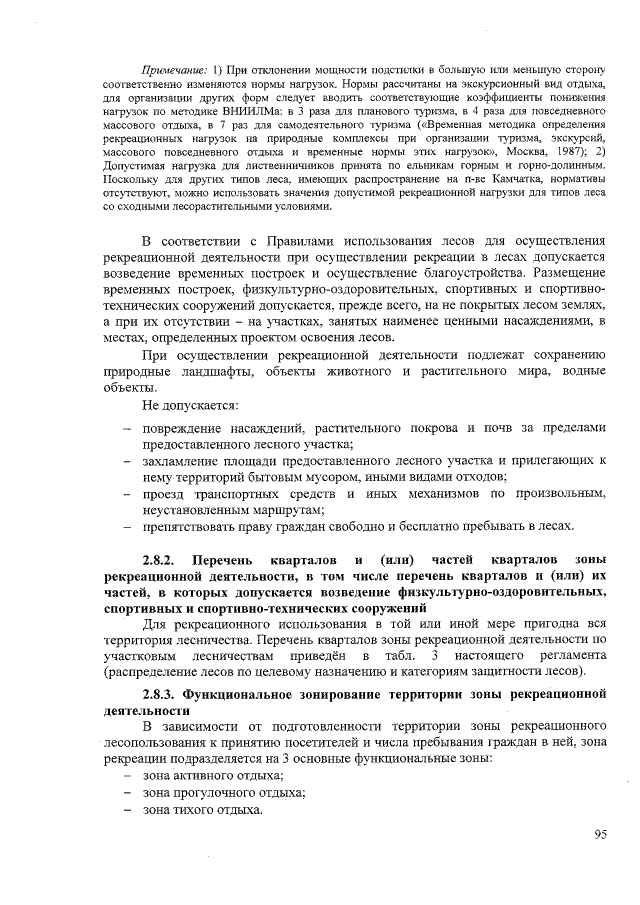 Примечание: 1) При отклонении мощности подстилки в большую или меньшую сторону соответственно изменяются нормы нагрузок. Нормы рассчитаны на экскурсионный вид отдыха, для организации других форм следует вводить соответствующие коэффициенты понижения нагрузок по методике ВНИИЛМа: в 3 раза для планового туризма, в 4 раза для повседневного массового отдыха, в 7 раз для самодеятельного туризма («Временная методика определения рекреационных нагрузок на природные комплексы при организации туризма, экскурсий, массового повседневного отдыха и временные нормы этих нагрузок», Москва, 1987); 2) Допустимая нагрузка для лиственничников принята по ельникам горным и горно-долинным. Поскольку для других типов леса, имеющих распространение на п-ве Камчатка, нормативы отсутствуют, можно использовать значения допустимой рекреационной нагрузки для типов леса со сходными лесорастительными условиями.

В соответствии с Правилами использования лесов для осуществления рекреационной деятельности при осуществлении рекреации в лесах допускается возведение временных построек и осуществление благоустройства. Размещение временных построек, физкультурно-оздоровительных, спортивных и спортивно-технических сооружений допускается, прежде всего, на не покрытых лесом землях, а при их отсутствии – на участках, занятых наименее ценными насаждениями, в местах, определенных проектом освоения лесов.

При осуществлении рекреационной деятельности подлежат сохранению природные ландшафты, объекты животного и растительного мира, водные объекты.

Не допускается:
– повреждение насаждений, растительного покрова и почв за пределами предоставленного лесного участка;
– захламление площади предоставленного лесного участка и прилегающих к нему территорий бытовым мусором, иными видами отходов;
– проезд транспортных средств и иных механизмов по произвольным, неустановленным маршрутам;
– препятствовать праву граждан свободно и бесплатно пребывать в лесах.

2.8.2. Перечень кварталов и (или) частей кварталов зоны рекреационной деятельности, в том числе перечень кварталов и (или) их частей, в которых допускается возведение физкультурно-оздоровительных, спортивных и спортивно-технических сооружений

Для рекреационного использования в той или иной мере пригодна вся территория лесничества. Перечень кварталов зоны рекреационной деятельности по участковым лесничествам приведён в табл. 3 настоящего регламента (распределение лесов по целевому назначению и категориям защитности лесов).

2.8.3. Функциональное зонирование территории зоны рекреационной деятельности

В зависимости от подготовленности территории зоны рекреационного лесопользования к принятию посетителей и числа пребывания граждан в ней, зона рекреации подразделяется на 3 основные функциональные зоны:
– зона активного отдыха;
– зона прогулочного отдыха;
– зона тихого отдыха.

95